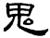 鬼